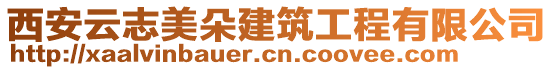 西安云志美朵建筑工程有限公司
http://xaalvinbauer.cn.coovee.com